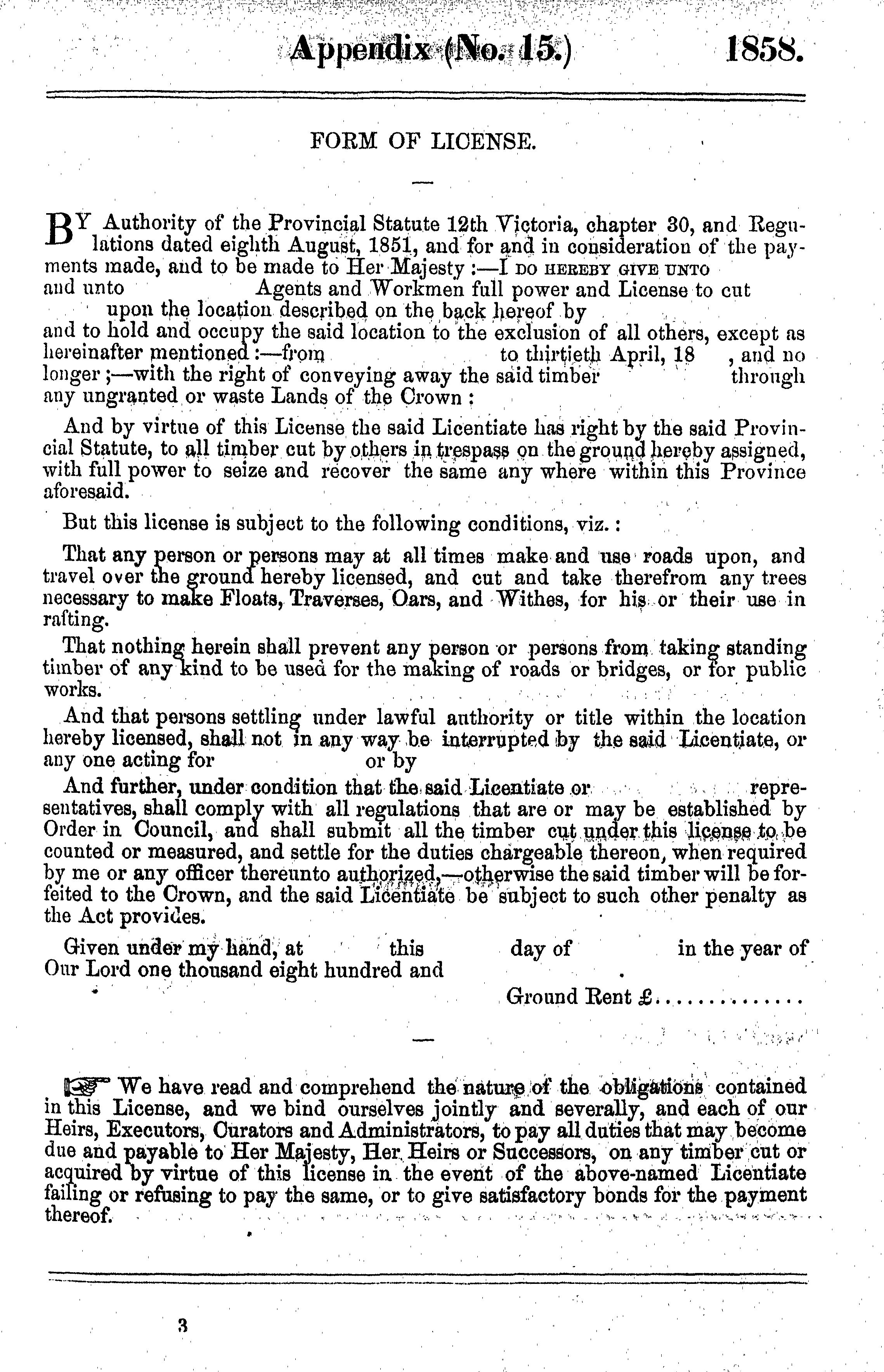 Appendix (No. 15.) 1858.

FORM OF LICENSE.

BY Authority of the Provincial Statute 12th Victoria, chapter 30, and Regulations dated eighth August, 1851, and for and in consideration of the payments made, and to be made to Her Majesty :—I DO HEREBY GIVE UNTO and unto Agents and Workmen full power and License to cut upon the location described on the back hereof by and to hold and occupy the said location to the exclusion of all others, except as hereinafter mentioned :—from to thirtieth April, 18 , and no longer ;—with the right of conveying away the said timber through any ungranted or waste Lands of the Crown :

And by virtue of this License the said Licentiate has right by the said Provincial Statute, to all timber cut by others in trespass on the ground hereby assigned, with full power to seize and recover the same any where within this Province aforesaid.

But this license is subject to the following conditions, viz. :

That any person or persons may at all times make and use roads upon, and travel over the ground hereby licensed, and cut and take therefrom any trees necessary to make Floats, Traverses, Oars, and Withes, for his or their use in rafting.

That nothing herein shall prevent any person or persons from taking standing timber of any kind to be used for the making of roads or bridges, or for public works.

And that persons settling under lawful authority or title within the location hereby licensed, shall not in any way be interrupted by the said Licentiate, or any one acting for or by

And further, under condition that the said Licentiate or representatives, shall comply with all regulations that are or may be established by Order in Council, and shall submit all the timber cut under this license to be counted or measured, and settle for the duties chargeable thereon, when required by me or any officer thereunto authorized,—otherwise the said timber will be forfeited to the Crown, and the said Licentiate be subject to such other penalty as the Act provides.

Given under my hand, at this day of in the year of Our Lord one thousand eight hundred and .

Ground Rent £.............

☞ We have read and comprehend the nature of the obligations contained in this License, and we bind ourselves jointly and severally, and each of our Heirs, Executors, Curators and Administrators, to pay all duties that may become due and payable to Her Majesty, Her Heirs or Successors, on any timber cut or acquired by virtue of this license in the event of the above-named Licentiate failing or refusing to pay the same, or to give satisfactory bonds for the payment thereof.

3